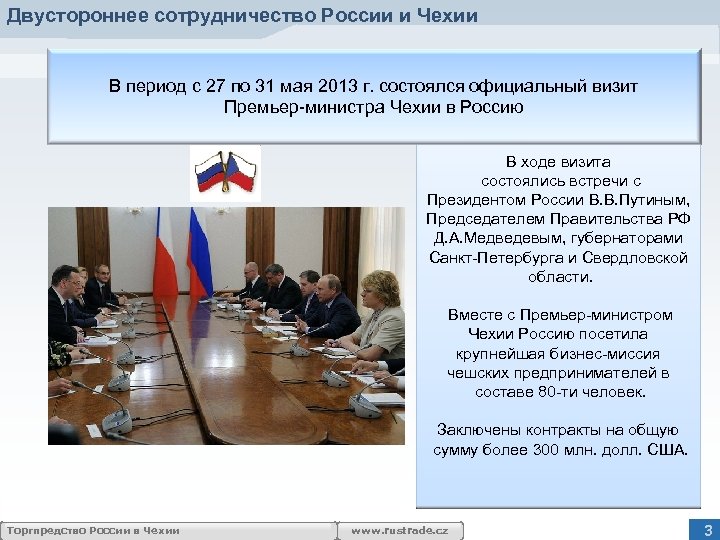 Двустороннее сотрудничество России и Чехии

В период с 27 по 31 мая 2013 г. состоялся официальный визит Премьер-министра Чехии в Россию

В ходе визита состоялись встречи с Президентом России В.В.Путиным, Председателем Правительства РФ Д.А.Медведевым, губернаторами Санкт-Петербурга и Свердловской области.

Вместе с Премьер-министром Чехии Россию посетила крупнейшая бизнес-миссия чешских предпринимателей в составе 80-ти человек.

Заключены контракты на общую сумму более 300 млн. долл. США.

Торгпредство России в Чехии

www.rustrade.cz

3